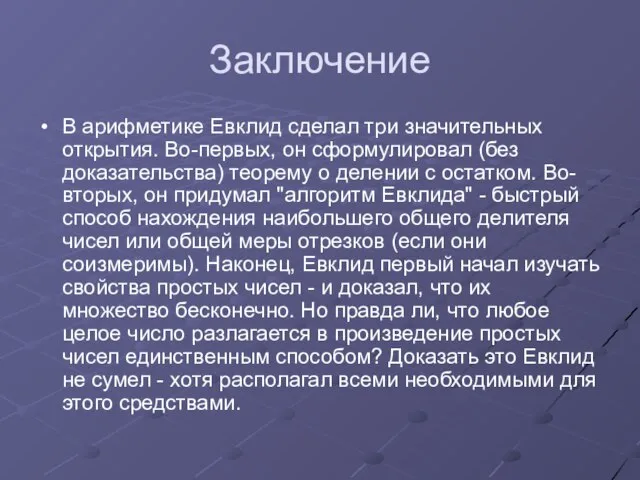 Заключение

• В арифметике Евклид сделал три значительных открытия. Во-первых, он сформулировал (без доказательства) теорему о делении с остатком. Во-вторых, он придумал "алгоритм Евклида" - быстрый способ нахождения наибольшего общего делителя чисел или общей меры отрезков (если они соизмеримы). Наконец, Евклид первый начал изучать свойства простых чисел - и доказал, что их множество бесконечно. Но правда ли, что любое целое число разлагается в произведение простых чисел единственным способом? Доказать это Евклид не сумел - хотя располагал всеми необходимыми для этого средствами.